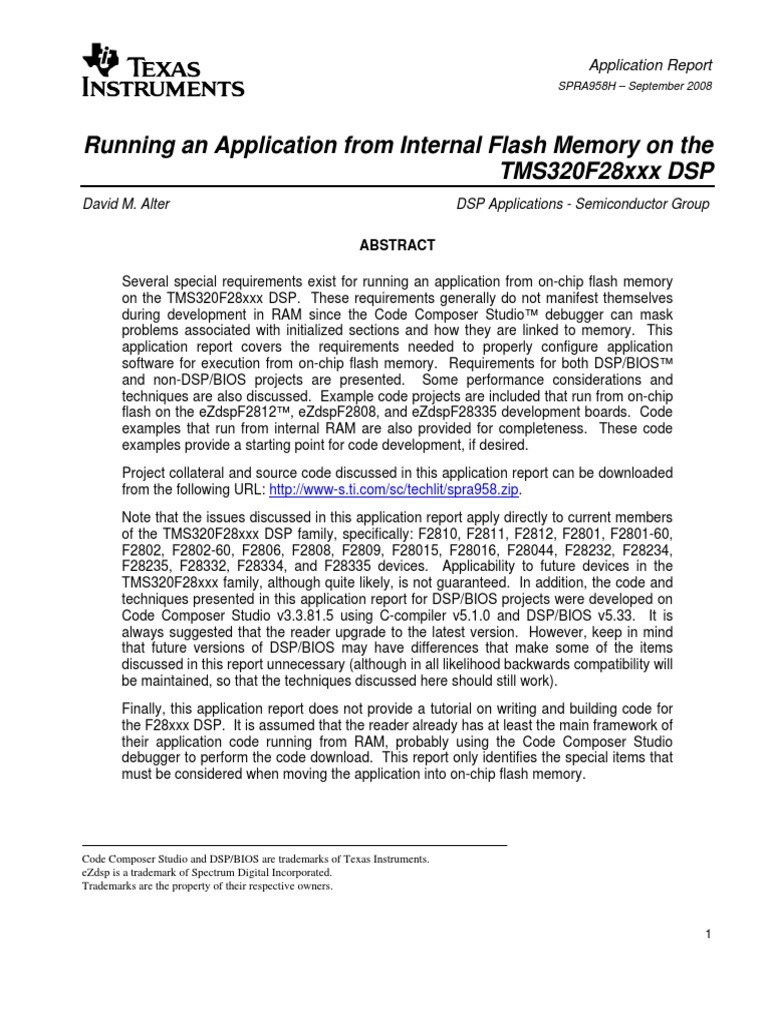 TEXAS INSTRUMENTS

Application Report
SPRA958H – September 2008

Running an Application from Internal Flash Memory on the TMS320F28xxx DSP

David M. Alter

DSP Applications - Semiconductor Group

ABSTRACT

Several special requirements exist for running an application from on-chip flash memory on the TMS320F28xxx DSP. These requirements generally do not manifest themselves during development in RAM since the Code Composer Studio™ debugger can mask problems associated with initialized sections and how they are linked to memory. This application report covers the requirements needed to properly configure application software for execution from on-chip flash memory. Requirements for both DSP/BIOS™ and non-DSP/BIOS projects are presented. Some performance considerations and techniques are also discussed. Example code projects are included that run from on-chip flash on the eZdspF2812™, eZdspF2808, and eZdspF28335 development boards. Code examples that run from internal RAM are also provided for completeness. These code examples provide a starting point for code development, if desired.

Project collateral and source code discussed in this application report can be downloaded from the following URL: http://www-s.ti.com/sc/techlit/spra958.zip.

Note that the issues discussed in this application report apply directly to current members of the TMS320F28xxx DSP family, specifically: F2810, F2811, F2812, F2801, F2801-60, F2802, F2802-60, F2806, F2808, F2809, F28015, F28016, F28044, F28232, F28234, F28235, F28332, F28334, and F28335 devices. Applicability to future devices in the TMS320F28xxx family, although quite likely, is not guaranteed. In addition, the code and techniques presented in this application report for DSP/BIOS projects were developed on Code Composer Studio v3.3.81.5 using C-compiler v5.1.0 and DSP/BIOS v5.33. It is always suggested that the reader upgrade to the latest version. However, keep in mind that future versions of DSP/BIOS may have differences that make some of the items discussed in this report unnecessary (although in all likelihood backwards compatibility will be maintained, so that the techniques discussed here should still work).

Finally, this application report does not provide a tutorial on writing and building code for the F28xxx DSP. It is assumed that the reader already has at least the main framework of their application code running from RAM, probably using the Code Composer Studio debugger to perform the code download. This report only identifies the special items that must be considered when moving the application into on-chip flash memory.

Code Composer Studio and DSP/BIOS are trademarks of Texas Instruments.
eZdsp is a trademark of Spectrum Digital Incorporated.
Trademarks are the property of their respective owners.

1